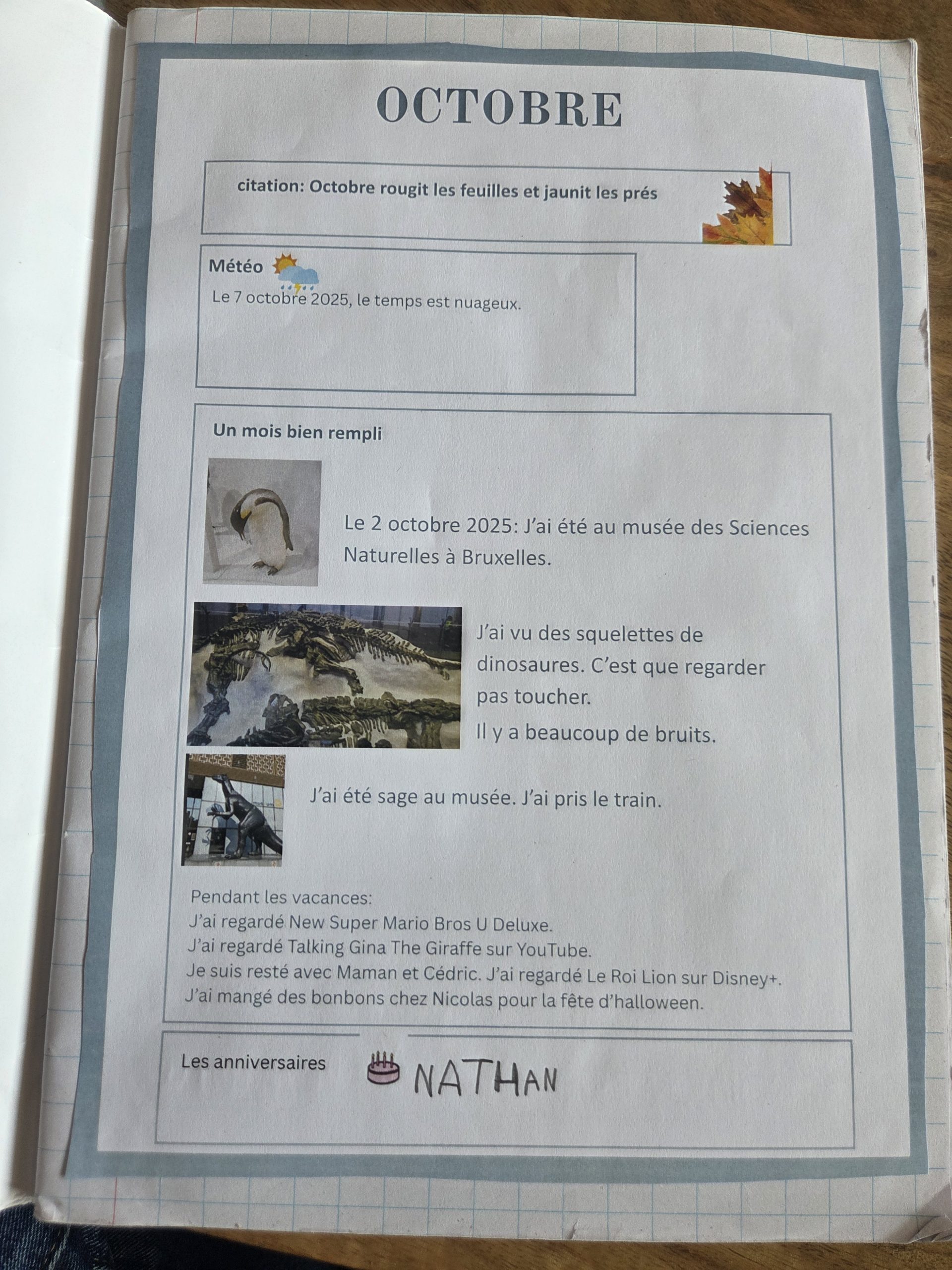 OCTOBRE

citation: Octobre rougit les feuilles et jaunit les prés

Météo

Le 7 octobre 2025, le temps est nuageux.

Un mois bien rempli

Le 2 octobre 2025: J'ai été au musée des Sciences Naturelles à Bruxelles.

J'ai vu des squelettes de dinosaures. C'est que regarder pas toucher.

Il y a beaucoup de bruits.

J'ai été sage au musée. J'ai pris le train.

Pendant les vacances:
J'ai regardé New Super Mario Bros U Deluxe.
J'ai regardé Talking Gina The Giraffe sur YouTube.
Je suis resté avec Maman et Cédric. J'ai regardé Le Roi Lion sur Disney+.
J'ai mangé des bonbons chez Nicolas pour la fête d'halloween.

Les anniversaires

NATHAN